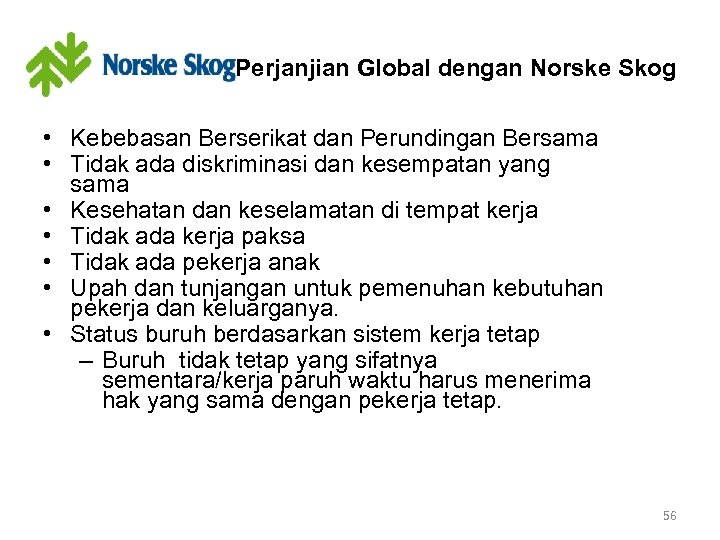 Norske Skog Perjanjian Global dengan Norske Skog

• Kebebasan Berserikat dan Perundingan Bersama
• Tidak ada diskriminasi dan kesempatan yang sama
• Kesehatan dan keselamatan di tempat kerja
• Tidak ada kerja paksa
• Tidak ada pekerja anak
• Upah dan tunjangan untuk pemenuhan kebutuhan pekerja dan keluarganya.
• Status buruh berdasarkan sistem kerja tetap
– Buruh tidak tetap yang sifatnya sementara/kerja paruh waktu harus menerima hak yang sama dengan pekerja tetap.

56